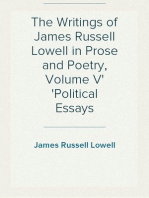 The Writings of James Russell Lowell in Prose and Poetry, Volume V' 'Political Essays

James Russell Lowell